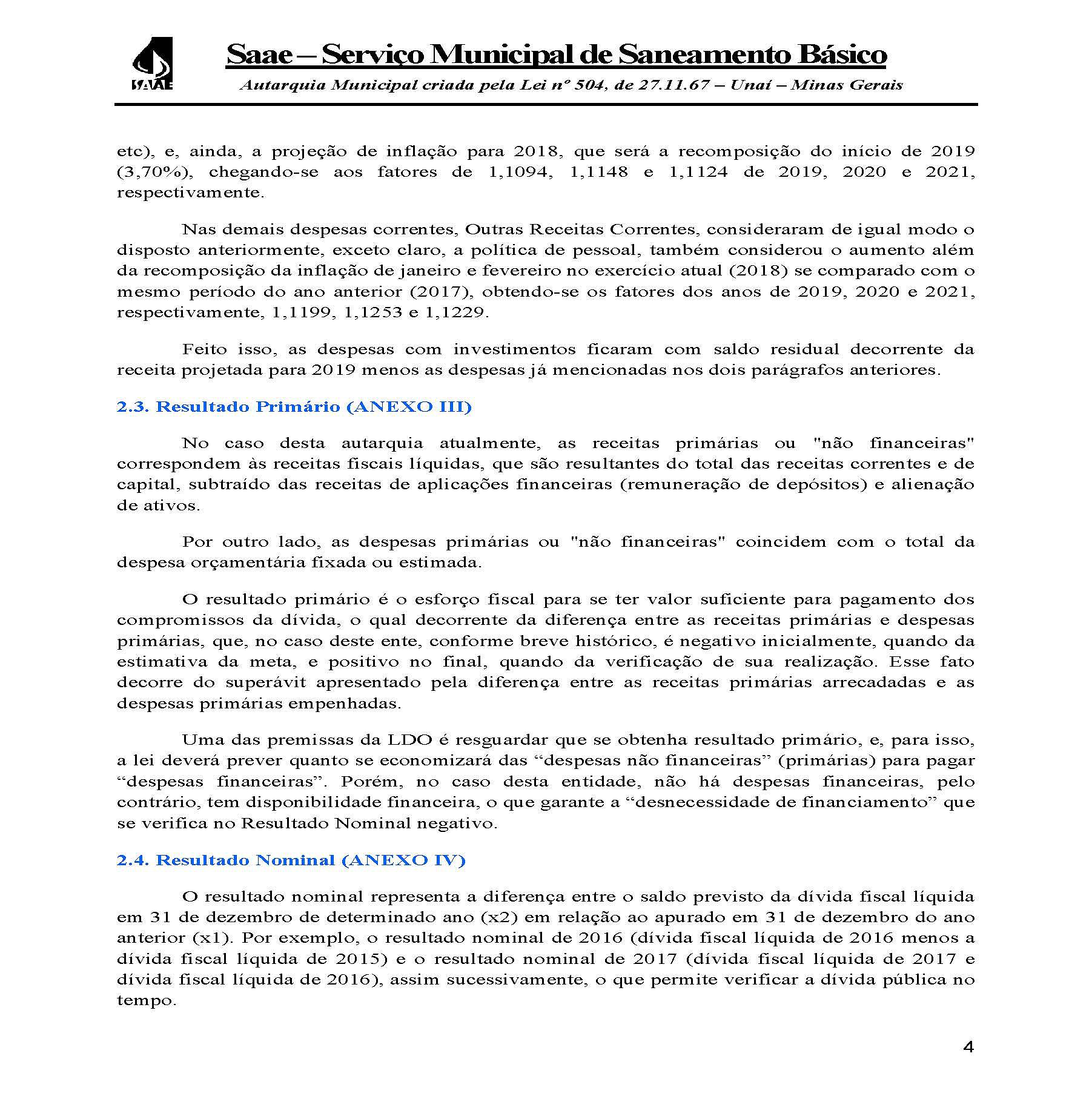 SAAE

Saae – Serviço Municipal de Saneamento Básico

Autarquia Municipal criada pela Lei nº 504, de 27.11.67 – Unaí – Minas Gerais

etc), e, ainda, a projeção de inflação para 2018, que será a recomposição do início de 2019 (3,70%), chegando-se aos fatores de 1,1094, 1,1148 e 1,1124 de 2019, 2020 e 2021, respectivamente.

Nas demais despesas correntes, Outras Receitas Correntes, consideraram de igual modo o disposto anteriormente, exceto claro, a política de pessoal, também considerou o aumento além da recomposição da inflação de janeiro e fevereiro no exercício atual (2018) se comparado com o mesmo período do ano anterior (2017), obtendo-se os fatores dos anos de 2019, 2020 e 2021, respectivamente, 1,1199, 1,1253 e 1,1229.

Feito isso, as despesas com investimentos ficaram com saldo residual decorrente da receita projetada para 2019 menos as despesas já mencionadas nos dois parágrafos anteriores.

2.3. Resultado Primário (ANEXO III)

No caso desta autarquia atualmente, as receitas primárias ou "não financeiras" correspondem às receitas fiscais líquidas, que são resultantes do total das receitas correntes e de capital, subtraído das receitas de aplicações financeiras (remuneração de depósitos) e alienação de ativos.

Por outro lado, as despesas primárias ou "não financeiras" coincidem com o total da despesa orçamentária fixada ou estimada.

O resultado primário é o esforço fiscal para se ter valor suficiente para pagamento dos compromissos da dívida, o qual decorrente da diferença entre as receitas primárias e despesas primárias, que, no caso deste ente, conforme breve histórico, é negativo inicialmente, quando da estimativa da meta, e positivo no final, quando da verificação de sua realização. Esse fato decorre do superávit apresentado pela diferença entre as receitas primárias arrecadadas e as despesas primárias empenhadas.

Uma das premissas da LDO é resguardar que se obtenha resultado primário, e, para isso, a lei deverá prever quanto se economizará das “despesas não financeiras” (primárias) para pagar “despesas financeiras”. Porém, no caso desta entidade, não há despesas financeiras, pelo contrário, tem disponibilidade financeira, o que garante a “desnecessidade de financiamento” que se verifica no Resultado Nominal negativo.

2.4. Resultado Nominal (ANEXO IV)

O resultado nominal representa a diferença entre o saldo previsto da dívida fiscal líquida em 31 de dezembro de determinado ano (x2) em relação ao apurado em 31 de dezembro do ano anterior (x1). Por exemplo, o resultado nominal de 2016 (dívida fiscal líquida de 2016 menos a dívida fiscal líquida de 2015) e o resultado nominal de 2017 (dívida fiscal líquida de 2017 e dívida fiscal líquida de 2016), assim sucessivamente, o que permite verificar a dívida pública no tempo.

4